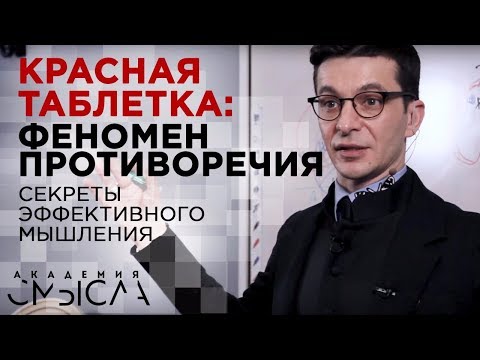 КРАСНАЯ ТАБЛЕТКА: ФЕНОМЕН ПРОТИВОРЕЧИЯ

СЕКРЕТЫ ЭФФЕКТИВНОГО МЫШЛЕНИЯ

АКАДЕМИЯ СМЫСЛА